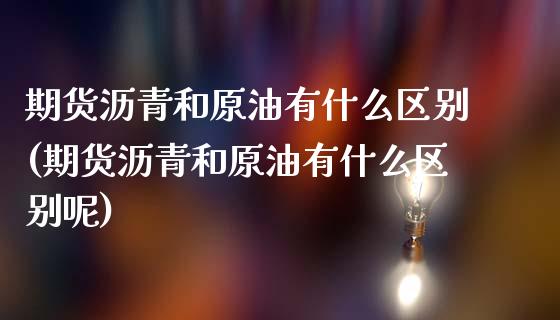 期货沥青和原油有什么区别(期货沥青和原油有什么区别呢)